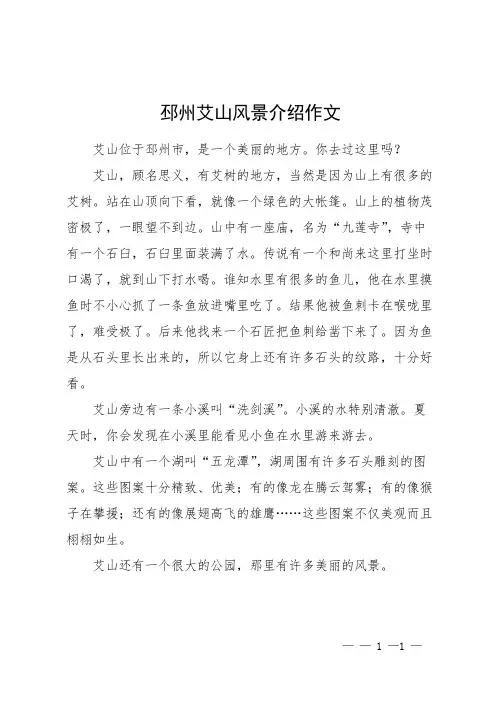 邳州艾山风景介绍作文

艾山位于邳州市，是一个美丽的地方。你去过这里吗？

艾山，顾名思义，有艾树的地方，当然是因为山上有很多的艾树。站在山顶向下看，就像一个绿色的大帐篷。山上的植物茂密极了，一眼望不到边。山中有一座庙，名为“九莲寺”，寺中有一个石臼，石臼里面装满了水。传说有一个和尚来这里打坐时口渴了，就到山下打水喝。谁知水里有很多的鱼儿，他在水里摸鱼时不小心抓了一条鱼放进嘴里吃了。结果他被鱼刺卡在喉咙里了，难受极了。后来他找来一个石匠把鱼刺给凿下来了。因为鱼是从石头里长出来的，所以它身上还有许多石头的纹路，十分好看。

艾山旁边有一条小溪叫“洗剑溪”。小溪的水特别清澈。夏天时，你会发现在小溪里能看见小鱼在水里游来游去。

艾山中有一个湖叫“五龙潭”，湖周围有许多石头雕刻的图案。这些图案十分精致、优美；有的像龙在腾云驾雾；有的像猴子在攀援；还有的像展翅高飞的雄鹰……这些图案不仅美观而且栩栩如生。

艾山还有一个很大的公园，那里有许多美丽的风景。

— — 1 —1 —